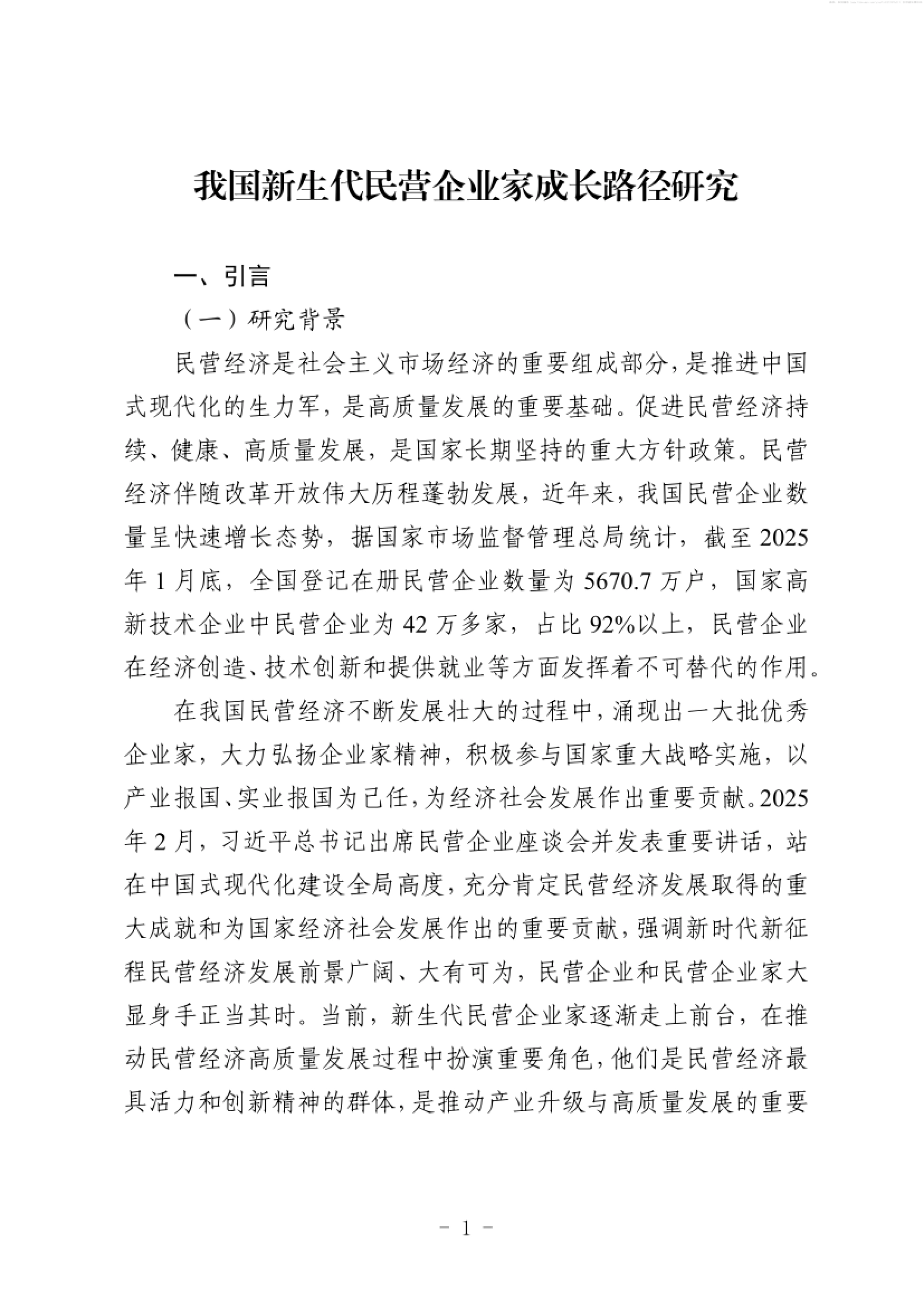 我国新生代民营企业家成长路径研究

一、引言

（一）研究背景

民营经济是社会主义市场经济的重要组成部分，是推进中国式现代化的生力军，是高质量发展的重要基础。促进民营经济持续、健康、高质量发展，是国家长期坚持的重大方针政策。民营经济伴随改革开放伟大历程蓬勃发展，近年来，我国民营企业数量呈快速增长态势，据国家市场监督管理总局统计，截至2025年1月底，全国登记在册民营企业数量为5670.7万户，国家高新技术企业中民营企业为42万多家，占比92%以上，民营企业在经济创造、技术创新和提供就业等方面发挥着不可替代的作用。

在我国民营经济不断发展壮大的过程中，涌现出一大批优秀企业家，大力弘扬企业家精神，积极参与国家重大战略实施，以产业报国、实业报国为己任，为经济社会发展作出重要贡献。2025年2月，习近平总书记出席民营企业座谈会并发表重要讲话，站在中国式现代化建设全局高度，充分肯定民营经济发展取得的重大成就和为国家经济社会发展作出的重要贡献，强调新时代新征程民营经济发展前景广阔、大有可为，民营企业和民营企业家大显身手正当其时。当前，新生代民营企业家逐渐走上前台，在推动民营经济高质量发展过程中扮演重要角色，他们是民营经济最具活力和创新精神的群体，是推动产业升级与高质量发展的重要

- 1 -